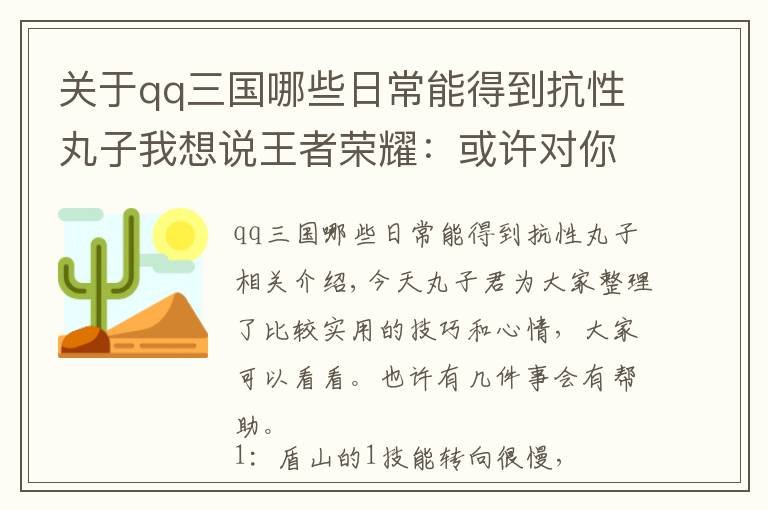 关于qq三国哪些日常能得到抗性丸子我想说王者荣耀：或许对你

qq三国哪些日常能得到抗性丸子相关介绍，今天丸子君为大家整理了比较实用的技巧和心情，大家可以看看。也许有几件事会有帮助。

1：盾山的1技能转向很慢，